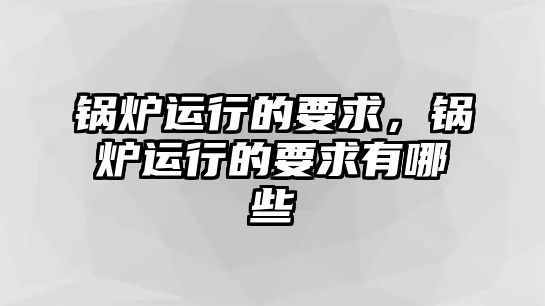 锅炉运行的要求，锅炉运行的要求有哪些